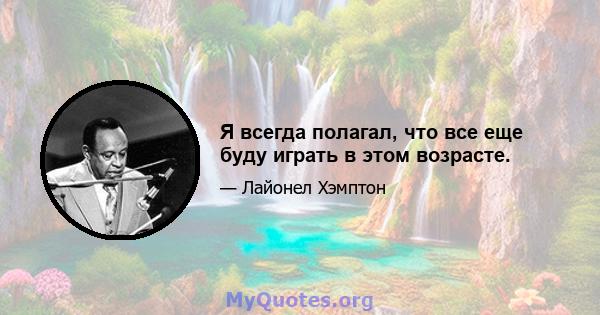 Я всегда полагал, что все еще буду играть в этом возрасте.

— Лайонел Хэмптон

MyQuotes.org